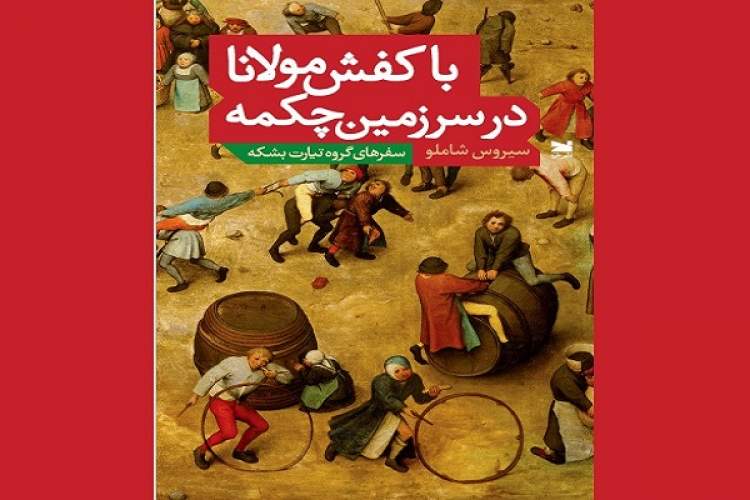 با کفش مولانا
در سرزمین چکمه

سیروس شاملو

سفرهای گروه تیارت بشکه